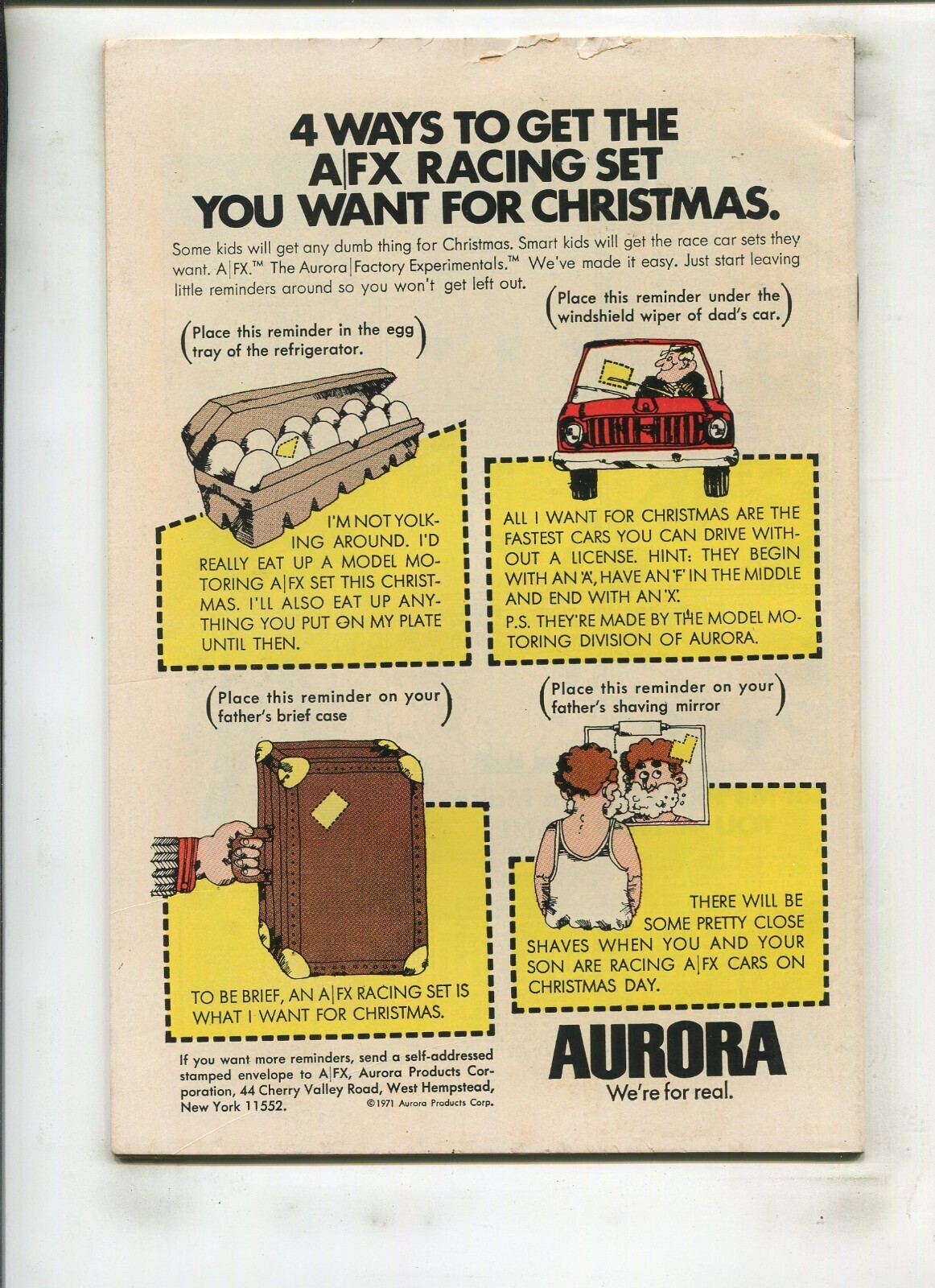 4 WAYS TO GET THE A|FX RACING SET YOU WANT FOR CHRISTMAS.

Some kids will get any dumb thing for Christmas. Smart kids will get the race car sets they want. A|FX.™ The Aurora|Factory Experimentals.™ We've made it easy. Just start leaving little reminders around so you won't get left out.

(Place this reminder in the egg tray of the refrigerator.)

I'M NOT YOLKING AROUND. I'D REALLY EAT UP A MODEL MOTORING A|FX SET THIS CHRISTMAS. I'LL ALSO EAT UP ANYTHING YOU PUT ON MY PLATE UNTIL THEN.

(Place this reminder under the windshield wiper of dad's car.)

ALL I WANT FOR CHRISTMAS ARE THE FASTEST CARS YOU CAN DRIVE WITHOUT A LICENSE. HINT: THEY BEGIN WITH AN 'A', HAVE AN 'F' IN THE MIDDLE AND END WITH AN 'X'.
P.S. THEY'RE MADE BY THE MODEL MOTORING DIVISION OF AURORA.

(Place this reminder on your father's brief case)

TO BE BRIEF, AN A|FX RACING SET IS WHAT I WANT FOR CHRISTMAS.

(Place this reminder on your father's shaving mirror)

THERE WILL BE SOME PRETTY CLOSE SHAVES WHEN YOU AND YOUR SON ARE RACING A|FX CARS ON CHRISTMAS DAY.

If you want more reminders, send a self-addressed stamped envelope to A|FX, Aurora Products Corporation, 44 Cherry Valley Road, West Hempstead, New York 11552.

©1971 Aurora Products Corp.

AURORA
We're for real.